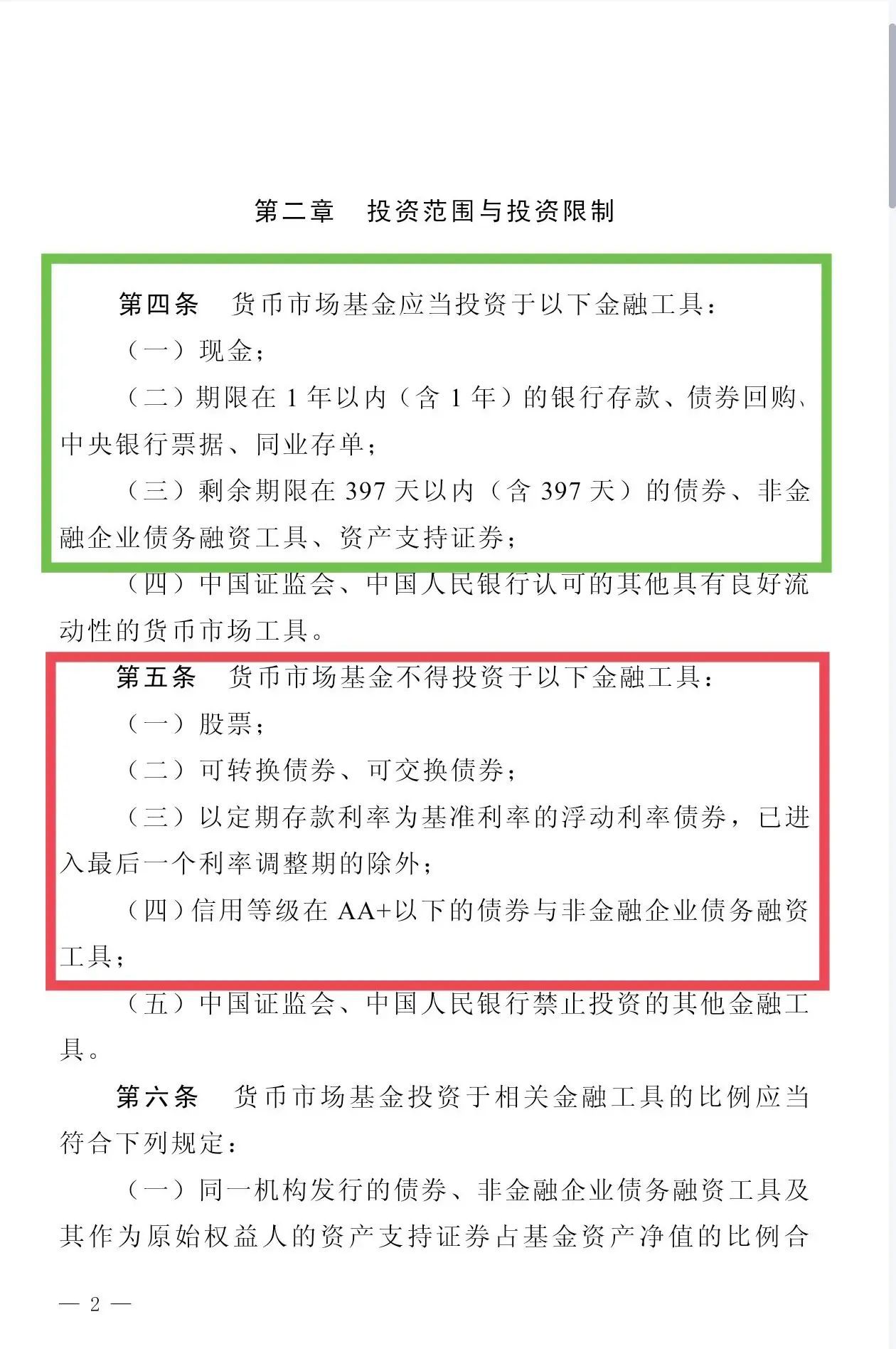 第二章　投资范围与投资限制

第四条　货币市场基金应当投资于以下金融工具：

（一）现金；

（二）期限在 1 年以内（含 1 年）的银行存款、债券回购、中央银行票据、同业存单；

（三）剩余期限在 397 天以内（含 397 天）的债券、非金融企业债务融资工具、资产支持证券；

（四）中国证监会、中国人民银行认可的其他具有良好流动性的货币市场工具。

第五条　货币市场基金不得投资于以下金融工具：

（一）股票；

（二）可转换债券、可交换债券；

（三）以定期存款利率为基准利率的浮动利率债券，已进入最后一个利率调整期的除外；

（四）信用等级在 AA+以下的债券与非金融企业债务融资工具；

（五）中国证监会、中国人民银行禁止投资的其他金融工具。

第六条　货币市场基金投资于相关金融工具的比例应当符合下列规定：

（一）同一机构发行的债券、非金融企业债务融资工具及其作为原始权益人的资产支持证券占基金资产净值的比例合

— 2 —